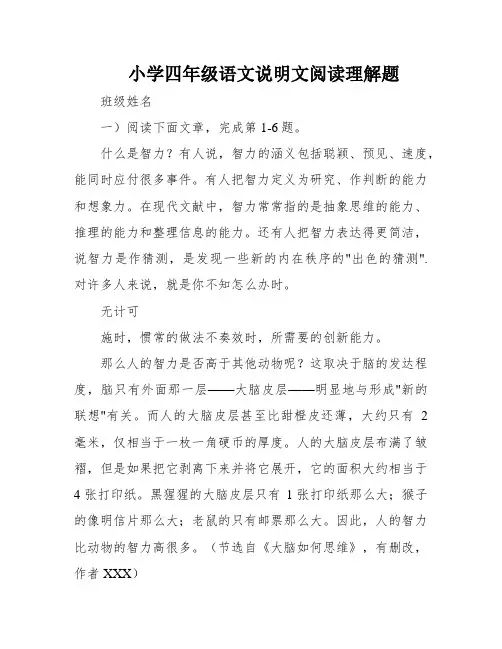 小学四年级语文说明文阅读理解题

班级姓名

一）阅读下面文章，完成第 1-6 题。

什么是智力？有人说，智力的涵义包括聪颖、预见、速度，能同时应付很多事件。有人把智力定义为研究、作判断的能力和想象力。在现代文献中，智力常常指的是抽象思维的能力、推理的能力和整理信息的能力。还有人把智力表达得更简洁，说智力是作猜测，是发现一些新的内在秩序的"出色的猜测". 对许多人来说，就是你不知怎么办时。

无计可

施时，惯常的做法不奏效时，所需要的创新能力。

那么人的智力是否高于其他动物呢？这取决于脑的发达程度，脑只有外面那一层——大脑皮层——明显地与形成"新的联想"有关。而人的大脑皮层甚至比甜橙皮还薄，大约只有 2 毫米，仅相当于一枚一角硬币的厚度。人的大脑皮层布满了皱褶，但是如果把它剥离下来并将它展开，它的面积大约相当于 4 张打印纸。黑猩猩的大脑皮层只有 1 张打印纸那么大；猴子的像明信片那么大；老鼠的只有邮票那么大。因此，人的智力比动物的智力高很多。（节选自《大脑如何思维》，有删改，作者 XXX）